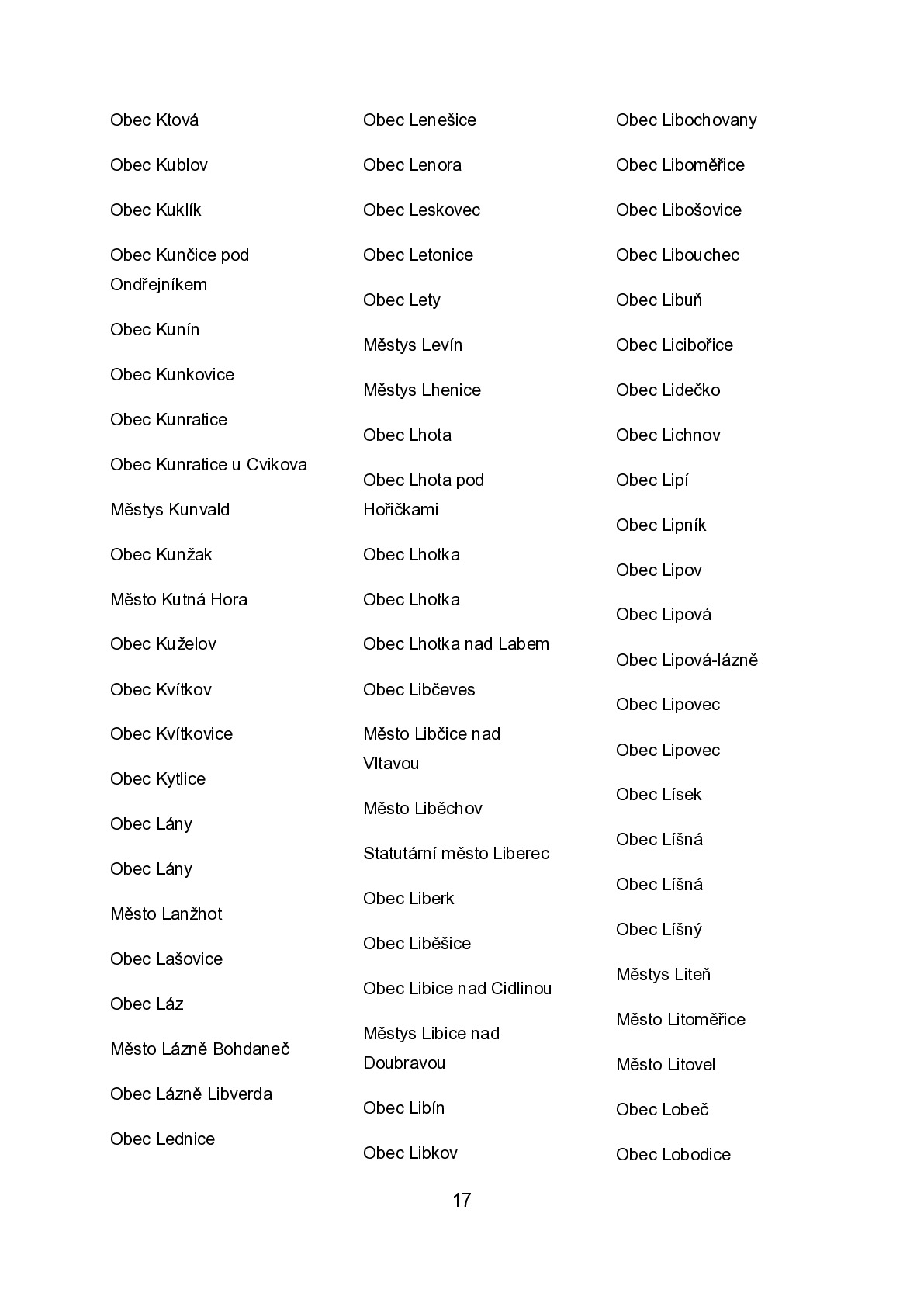 Obec Ktová

Obec Kublov

Obec Kuklík

Obec Kunčice pod Ondřejníkem

Obec Kunín

Obec Kunkovice

Obec Kunratice

Obec Kunratice u Cvikova

Městys Kunvald

Obec Kunžak

Město Kutná Hora

Obec Kuželov

Obec Kvítkov

Obec Kvítkovice

Obec Kytlice

Obec Lány

Obec Lány

Město Lanžhot

Obec Lašovice

Obec Láz

Město Lázně Bohdaneč

Obec Lázně Libverda

Obec Lednice

Obec Lenešice

Obec Lenora

Obec Leskovec

Obec Letonice

Obec Lety

Městys Levín

Městys Lhenice

Obec Lhota

Obec Lhota pod Hořičkami

Obec Lhotka

Obec Lhotka

Obec Lhotka nad Labem

Obec Libčeves

Město Libčice nad Vltavou

Město Liběchov

Statutární město Liberec

Obec Liberk

Obec Liběšice

Obec Libice nad Cidlinou

Městys Libice nad Doubravou

Obec Libín

Obec Libkov

Obec Libochovany

Obec Liboměřice

Obec Libošovice

Obec Libouchec

Obec Libuň

Obec Licibořice

Obec Lidečko

Obec Lichnov

Obec Lipí

Obec Lipník

Obec Lipov

Obec Lipová

Obec Lipová-lázně

Obec Lipovec

Obec Lipovec

Obec Lísek

Obec Líšná

Obec Líšná

Obec Líšný

Městys Liteň

Město Litoměřice

Město Litovel

Obec Lobeč

Obec Lobodice

17